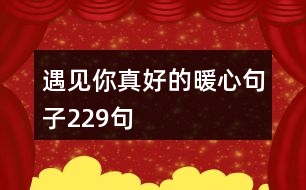 遇见你真好的暖心句子229句